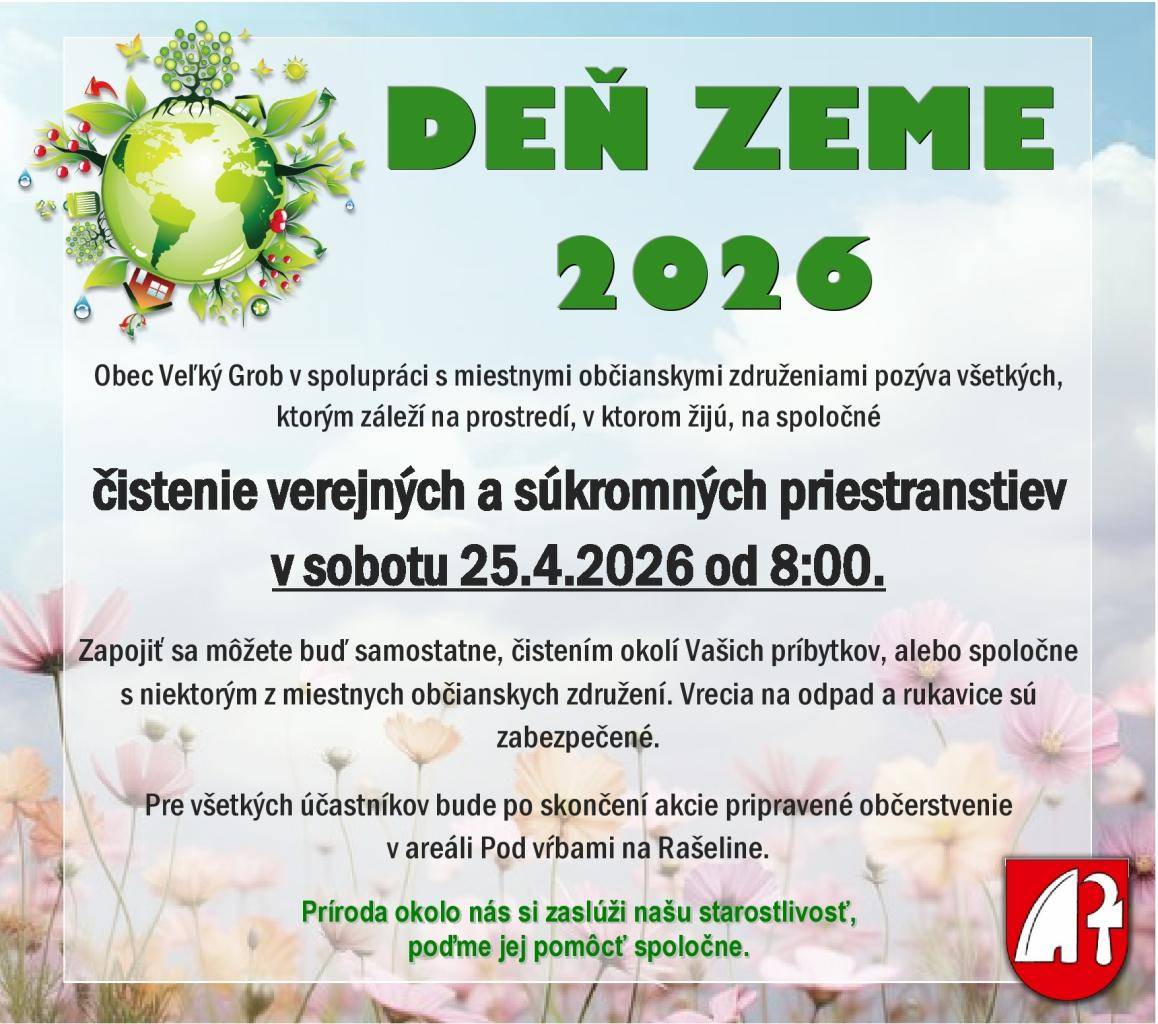 DEŇ ZEME 2026

Obec Veľký Grob v spolupráci s miestnymi občianskymi združeniami pozýva všetkých, ktorým záleží na prostredí, v ktorom žijú, na spoločné

čistenie verejných a súkromných priestranstiev v sobotu 25.4.2026 od 8:00.

Zapojiť sa môžete buď samostatne, čistením okolí Vašich príbytkov, alebo spoločne s niektorým z miestnych občianskych združení. Vrecia na odpad a rukavice sú zabezpečené.

Pre všetkých účastníkov bude po skončení akcie pripravené občerstvenie v areáli Pod vŕbami na Rašeline.

Príroda okolo nás si zaslúži našu starostlivosť, poďme jej pomôcť spoločne.